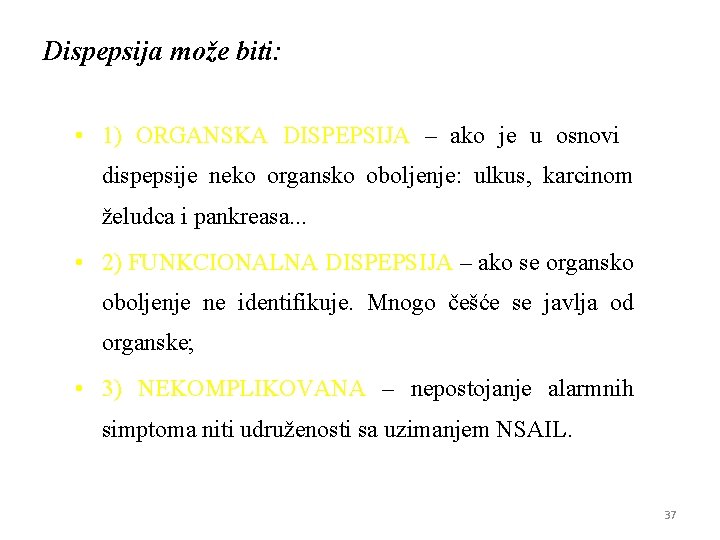 Dispepsija može biti:

• 1) ORGANSKA DISPEPSIJA – ako je u osnovi dispepsije neko organsko oboljenje: ulkus, karcinom želudca i pankreasa...

• 2) FUNKCIONALNA DISPEPSIJA – ako se organsko oboljenje ne identifikuje. Mnogo češće se javlja od organske;

• 3) NEKOMPLIKOVANA – nepostojanje alarmnih simptoma niti udruženosti sa uzimanjem NSAIL.

37